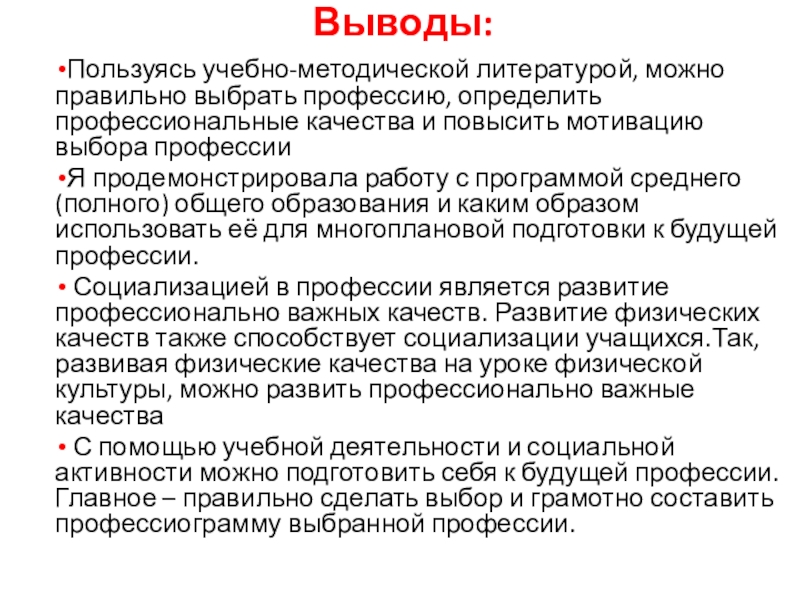 Выводы:

•Пользуясь учебно-методической литературой, можно правильно выбрать профессию, определить профессиональные качества и повысить мотивацию выбора профессии

•Я продемонстрировала работу с программой среднего (полного) общего образования и каким образом использовать её для многоплановой подготовки к будущей профессии.

• Социализацией в профессии является развитие профессионально важных качеств. Развитие физических качеств также способствует социализации учащихся.Так, развивая физические качества на уроке физической культуры, можно развить профессионально важные качества

• С помощью учебной деятельности и социальной активности можно подготовить себя к будущей профессии. Главное – правильно сделать выбор и грамотно составить профессиограмму выбранной профессии.